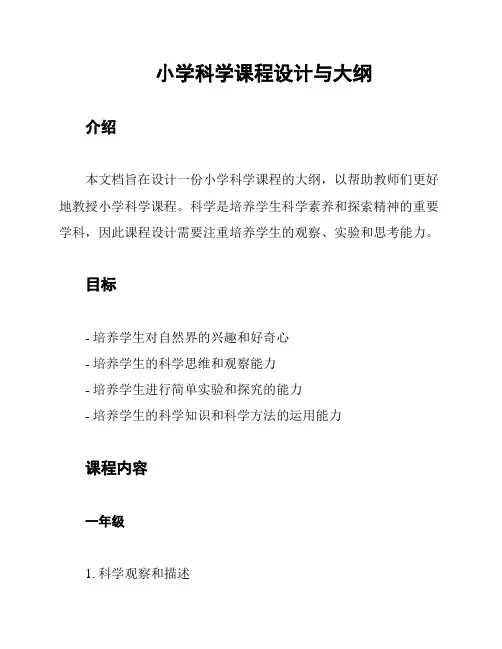 小学科学课程设计与大纲

介绍

本文档旨在设计一份小学科学课程的大纲，以帮助教师们更好地教授小学科学课程。科学是培养学生科学素养和探索精神的重要学科，因此课程设计需要注重培养学生的观察、实验和思考能力。

目标

- 培养学生对自然界的兴趣和好奇心
- 培养学生的科学思维和观察能力
- 培养学生进行简单实验和探究的能力
- 培养学生的科学知识和科学方法的运用能力

课程内容

一年级

1. 科学观察和描述